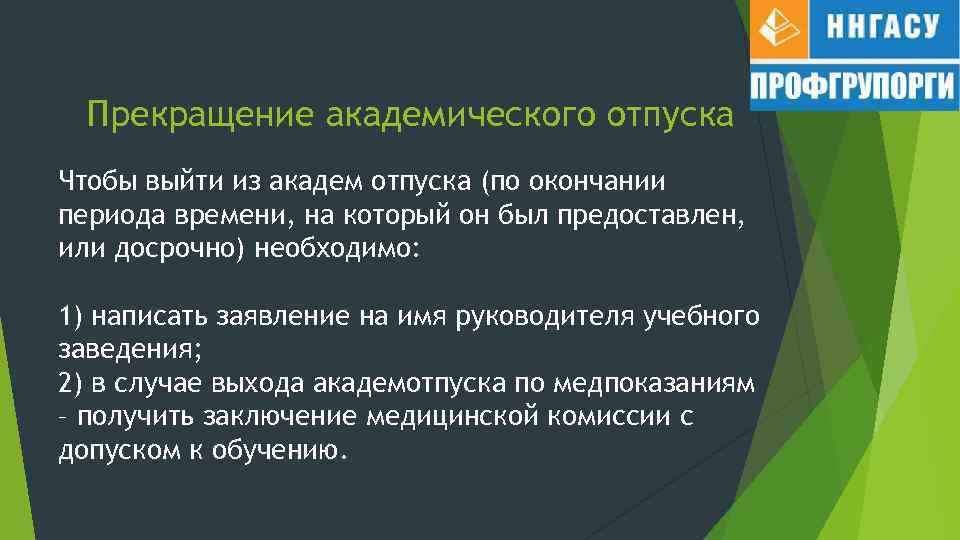 ННГАСУ
ПРОФГРУПОРГИ

Прекращение академического отпуска

Чтобы выйти из академ отпуска (по окончании периода времени, на который он был предоставлен, или досрочно) необходимо:

1) написать заявление на имя руководителя учебного заведения;
2) в случае выхода академотпуска по медпоказаниям – получить заключение медицинской комиссии с допуском к обучению.